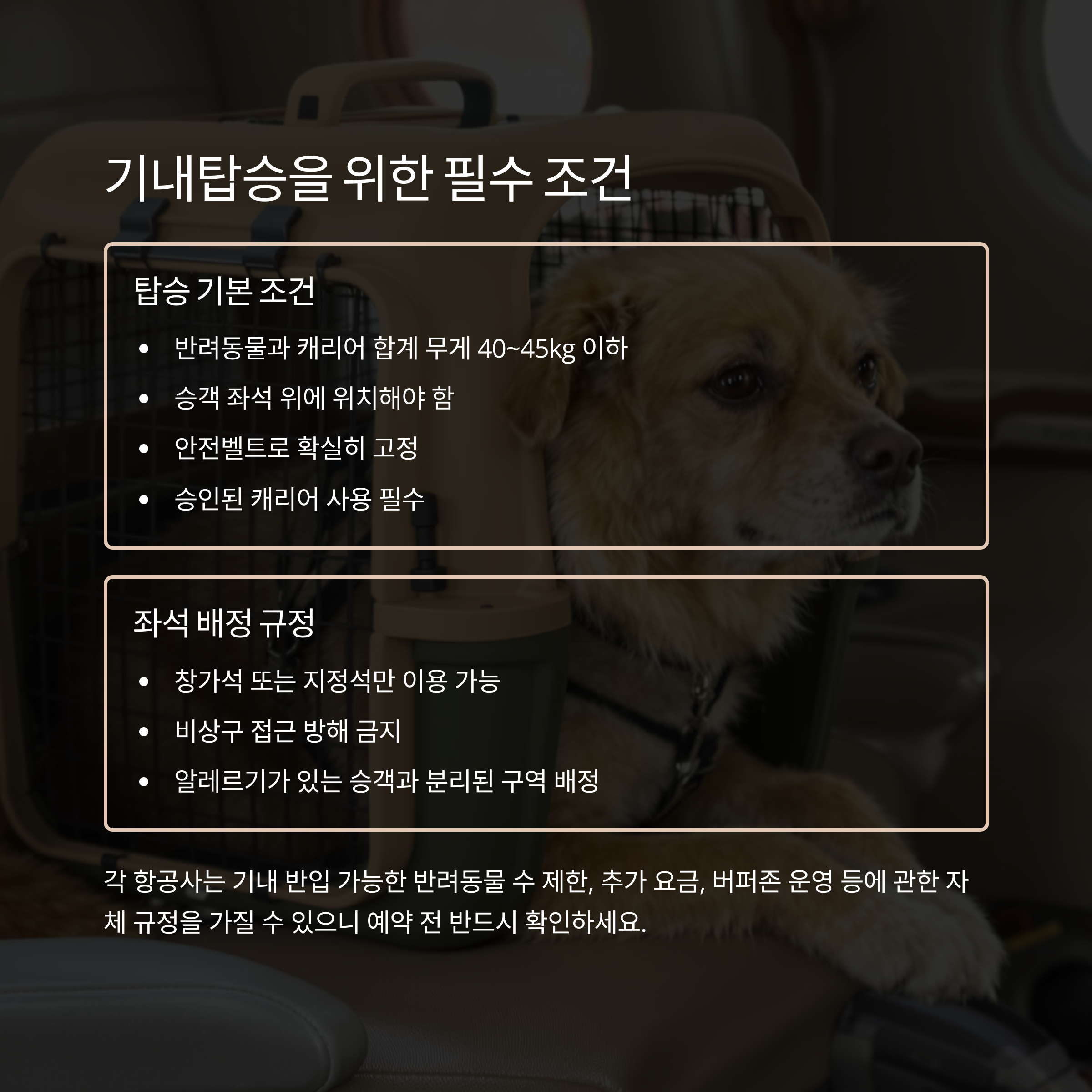 기내탑승을 위한 필수 조건

탑승 기본 조건

• 반려동물과 캐리어 합계 무게 40~45kg 이하
• 승객 좌석 위에 위치해야 함
• 안전벨트로 확실히 고정
• 승인된 캐리어 사용 필수

좌석 배정 규정

• 창가석 또는 지정석만 이용 가능
• 비상구 접근 방해 금지
• 알레르기가 있는 승객과 분리된 구역 배정

각 항공사는 기내 반입 가능한 반려동물 수 제한, 추가 요금, 버퍼존 운영 등에 관한 자체 규정을 가질 수 있으니 예약 전 반드시 확인하세요.